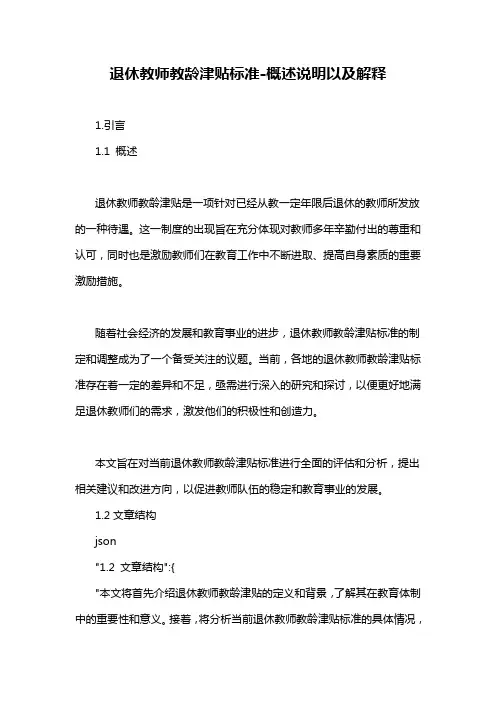 退休教师教龄津贴标准-概述说明以及解释

1.引言

1.1 概述

退休教师教龄津贴是一项针对已经从教一定年限后退休的教师所发放的一种待遇。这一制度的出现旨在充分体现对教师多年辛勤付出的尊重和认可，同时也是激励教师们在教育工作中不断进取、提高自身素质的重要激励措施。

随着社会经济的发展和教育事业的进步，退休教师教龄津贴标准的制定和调整成为了一个备受关注的议题。当前，各地的退休教师教龄津贴标准存在着一定的差异和不足，亟需进行深入的研究和探讨，以便更好地满足退休教师们的需求，激发他们的积极性和创造力。

本文旨在对当前退休教师教龄津贴标准进行全面的评估和分析，提出相关建议和改进方向，以促进教师队伍的稳定和教育事业的发展。

1.2 文章结构

json

"1.2 文章结构":{

"本文将首先介绍退休教师教龄津贴的定义和背景，了解其在教育体制中的重要性和意义。接着，将分析当前退休教师教龄津贴标准的具体情况，